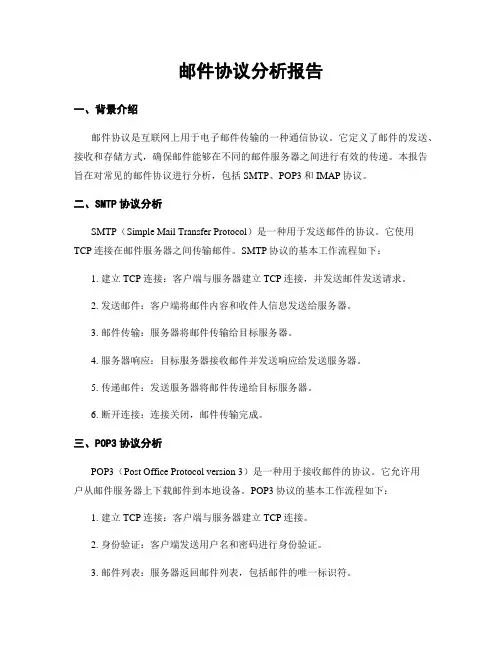 邮件协议分析报告

一、背景介绍

邮件协议是互联网上用于电子邮件传输的一种通信协议。它定义了邮件的发送、接收和存储方式，确保邮件能够在不同的邮件服务器之间进行有效的传递。本报告旨在对常见的邮件协议进行分析，包括 SMTP、POP3 和 IMAP 协议。

二、SMTP 协议分析

SMTP（Simple Mail Transfer Protocol）是一种用于发送邮件的协议。它使用 TCP 连接在邮件服务器之间传输邮件。SMTP 协议的基本工作流程如下：

1. 建立 TCP 连接：客户端与服务器建立 TCP 连接，并发送邮件发送请求。

2. 发送邮件：客户端将邮件内容和收件人信息发送给服务器。

3. 邮件传输：服务器将邮件传输给目标服务器。

4. 服务器响应：目标服务器接收邮件并发送响应给发送服务器。

5. 传递邮件：发送服务器将邮件传递给目标服务器。

6. 断开连接：连接关闭，邮件传输完成。

三、POP3 协议分析

POP3（Post Office Protocol version 3）是一种用于接收邮件的协议。它允许用户从邮件服务器上下载邮件到本地设备。POP3 协议的基本工作流程如下：

1. 建立 TCP 连接：客户端与服务器建立 TCP 连接。

2. 身份验证：客户端发送用户名和密码进行身份验证。

3. 邮件列表：服务器返回邮件列表，包括邮件的唯一标识符。